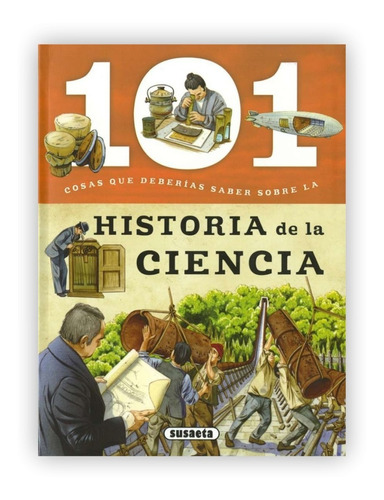 101

COSAS QUE DEBERÍAS SABER SOBRE LA

HISTORIA de la CIENCIA

susaeta